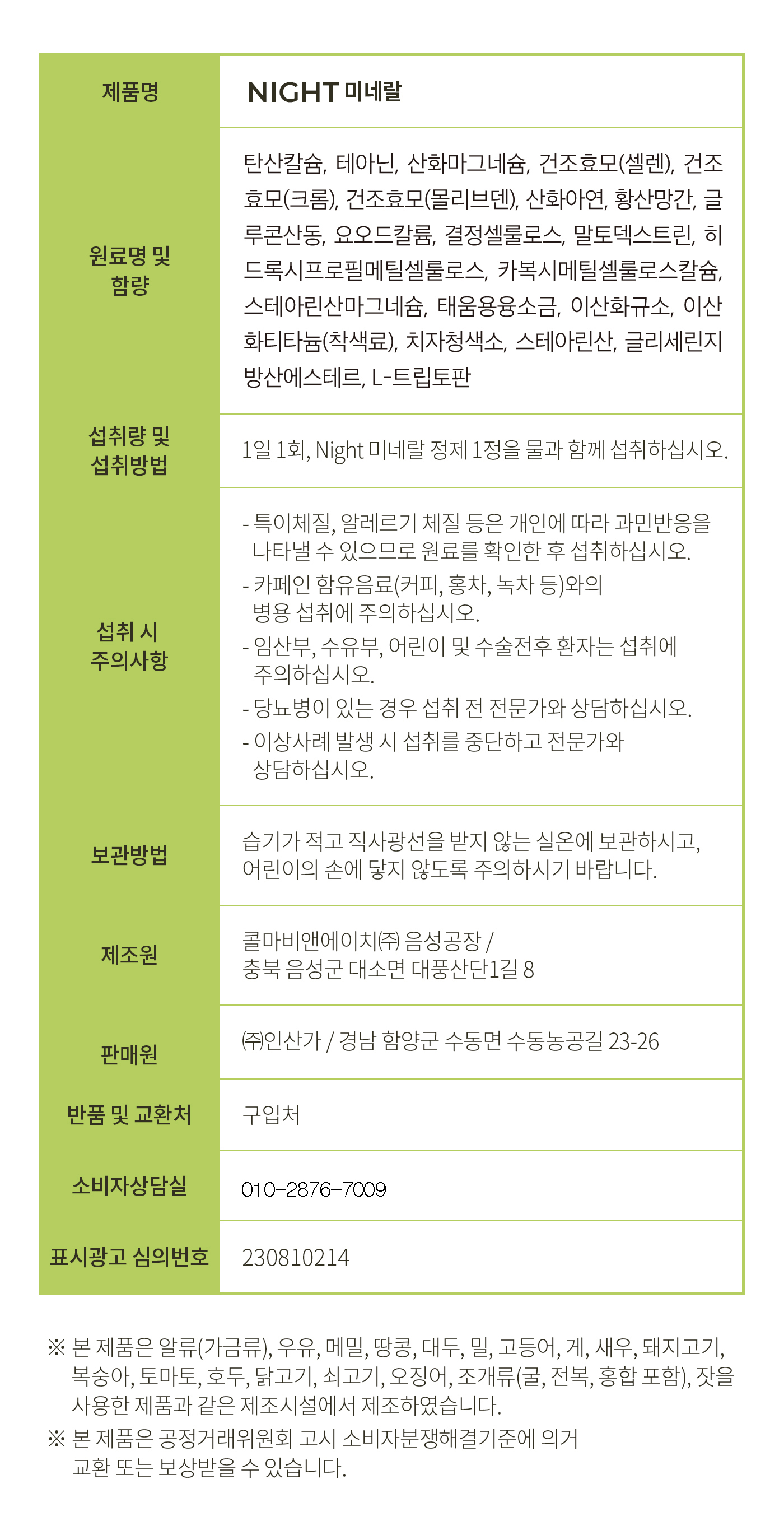 | 제품명 | NIGHT 미네랄 |
|---|---|
| 원료명 및 함량 | 탄산칼슘, 테아닌, 산화마그네슘, 건조효모(셀렌), 건조효모(크롬), 건조효모(몰리브덴), 산화아연, 황산망간, 글루콘산동, 요오드칼륨, 결정셀룰로스, 말토덱스트린, 히드록시프로필메틸셀룰로스, 카복시메틸셀룰로스칼슘, 스테아린산마그네슘, 태움용융소금, 이산화규소, 이산화티타늄(착색료), 치자청색소, 스테아린산, 글리세린지방산에스테르, L-트립토판 |
| 섭취량 및 섭취방법 | 1일 1회, Night 미네랄 정제 1정을 물과 함께 섭취하십시오. |
| 섭취 시 주의사항 | - 특이체질, 알레르기 체질 등은 개인에 따라 과민반응을 나타낼 수 있으므로 원료를 확인한 후 섭취하십시오. - 카페인 함유음료(커피, 홍차, 녹차 등)와의 병용 섭취에 주의하십시오. - 임산부, 수유부, 어린이 및 수술전후 환자는 섭취에 주의하십시오. - 당뇨병이 있는 경우 섭취 전 전문가와 상담하십시오. - 이상사례 발생 시 섭취를 중단하고 전문가와 상담하십시오. |
| 보관방법 | 습기가 적고 직사광선을 받지 않는 실온에 보관하시고, 어린이의 손에 닿지 않도록 주의하시기 바랍니다. |
| 제조원 | 콜마비앤에이치㈜ 음성공장 / 충북 음성군 대소면 대풍산단1길 8 |
| 판매원 | ㈜인산가 / 경남 함양군 수동면 수동농공길 23-26 |
| 반품 및 교환처 | 구입처 |
| 소비자상담실 | 010-2876-7009 |
| 표시광고 심의번호 | 230810214 |

※ 본 제품은 알류(가금류), 우유, 메밀, 땅콩, 대두, 밀, 고등어, 게, 새우, 돼지고기, 복숭아, 토마토, 호두, 닭고기, 쇠고기, 오징어, 조개류(굴, 전복, 홍합 포함), 잣을 사용한 제품과 같은 제조시설에서 제조하였습니다.
※ 본 제품은 공정거래위원회 고시 소비자분쟁해결기준에 의거 교환 또는 보상받을 수 있습니다.